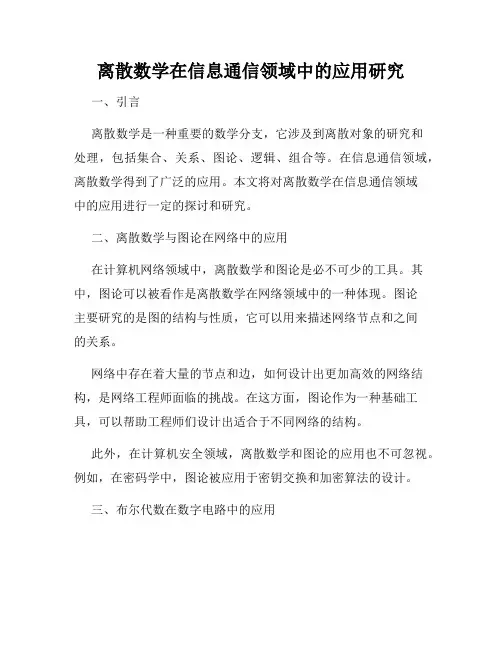 离散数学在信息通信领域中的应用研究

一、引言

离散数学是一种重要的数学分支，它涉及到离散对象的研究和处理，包括集合、关系、图论、逻辑、组合等。在信息通信领域，离散数学得到了广泛的应用。本文将对离散数学在信息通信领域中的应用进行一定的探讨和研究。

二、离散数学与图论在网络中的应用

在计算机网络领域中，离散数学和图论是必不可少的工具。其中，图论可以被看作是离散数学在网络领域中的一种体现。图论主要研究的是图的结构与性质，它可以用来描述网络节点和之间的关系。

网络中存在着大量的节点和边，如何设计出更加高效的网络结构，是网络工程师面临的挑战。在这方面，图论作为一种基础工具，可以帮助工程师们设计出适合于不同网络的结构。

此外，在计算机安全领域，离散数学和图论的应用也不可忽视。例如，在密码学中，图论被应用于密钥交换和加密算法的设计。

三、布尔代数在数字电路中的应用